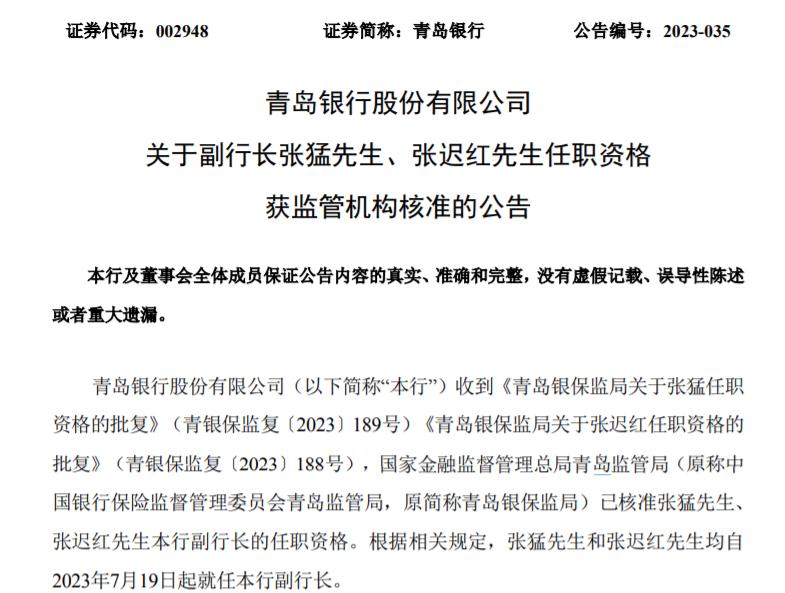 证券代码：002948　　　　证券简称：青岛银行　　　　公告编号：2023-035

青岛银行股份有限公司
关于副行长张猛先生、张迟红先生任职资格
获监管机构核准的公告

本行及董事会全体成员保证公告内容的真实、准确和完整，没有虚假记载、误导性陈述或者重大遗漏。

青岛银行股份有限公司（以下简称“本行”）收到《青岛银保监局关于张猛任职资格的批复》（青银保监复〔2023〕189号）《青岛银保监局关于张迟红任职资格的批复》（青银保监复〔2023〕188号），国家金融监督管理总局青岛监管局（原称中国银行保险监督管理委员会青岛监管局，原简称青岛银保监局）已核准张猛先生、张迟红先生本行副行长的任职资格。根据相关规定，张猛先生和张迟红先生均自2023年7月19日起就任本行副行长。